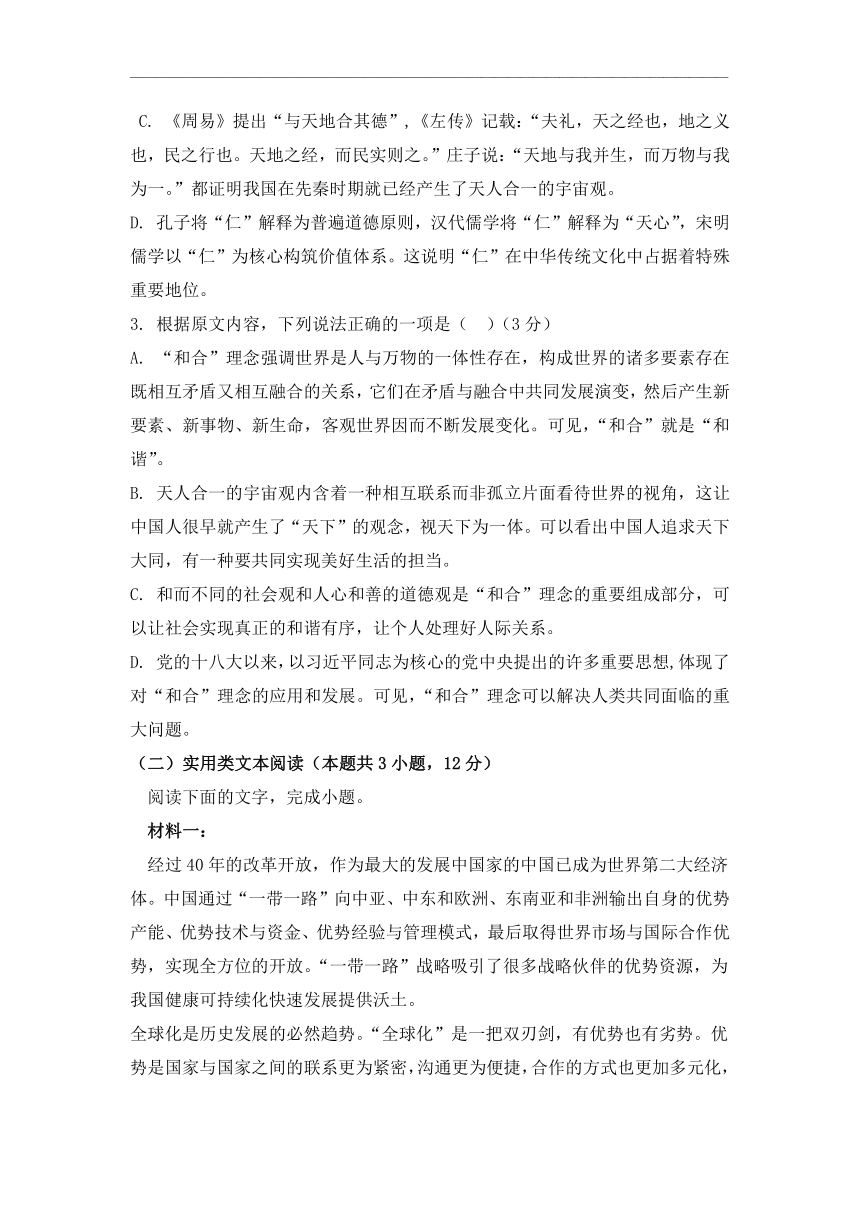 C. 《周易》提出“与天地合其德”，《左传》记载：“夫礼，天之经也，地之义也，民之行也。天地之经，而民实则之。”庄子说：“天地与我并生，而万物与我为一。”都证明我国在先秦时期就已经产生了天人合一的宇宙观。

D. 孔子将“仁”解释为普遍道德原则，汉代儒学将“仁”解释为“天心”，宋明儒学以“仁”为核心构筑价值体系。这说明“仁”在中华传统文化中占据着特殊重要地位。

3. 根据原文内容，下列说法正确的一项是（　）（3分）

A. “和合”理念强调世界是人与万物的一体性存在，构成世界的诸多要素存在既相互矛盾又相互融合的关系，它们在矛盾与融合中共同发展演变，然后产生新要素、新事物、新生命，客观世界因而不断发展变化。可见，“和合”就是“和谐”。

B. 天人合一的宇宙观内含着一种相互联系而非孤立片面看待世界的视角，这让中国人很早就产生了“天下”的观念，视天下为一体。可以看出中国人追求天下大同，有一种要共同实现美好生活的担当。

C. 和而不同的社会观和人心和善的道德观是“和合”理念的重要组成部分，可以让社会实现真正的和谐有序，让个人处理好人际关系。

D. 党的十八大以来，以习近平同志为核心的党中央提出的许多重要思想，体现了对“和合”理念的应用和发展。可见，“和合”理念可以解决人类共同面临的重大问题。

（二）实用类文本阅读（本题共3小题，12分）

阅读下面的文字，完成小题。

材料一：

经过40年的改革开放，作为最大的发展中国家的中国已成为世界第二大经济体。中国通过“一带一路”向中亚、中东和欧洲、东南亚和非洲输出自身的优势产能、优势技术与资金、优势经验与管理模式，最后取得世界市场与国际合作优势，实现全方位的开放。“一带一路”战略吸引了很多战略伙伴的优势资源，为我国健康可持续化快速发展提供沃土。

全球化是历史发展的必然趋势。“全球化”是一把双刃剑，有优势也有劣势。优势是国家与国家之间的联系更为紧密，沟通更为便捷，合作的方式也更加多元化，